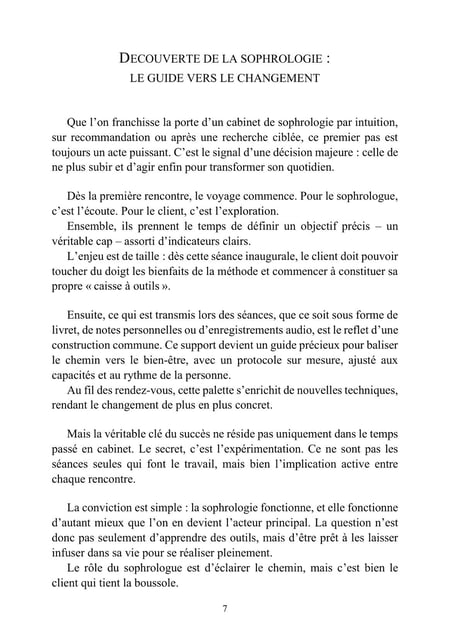 DECOUVERTE DE LA SOPHROLOGIE :
LE GUIDE VERS LE CHANGEMENT

Que l'on franchisse la porte d'un cabinet de sophrologie par intuition, sur recommandation ou après une recherche ciblée, ce premier pas est toujours un acte puissant. C'est le signal d'une décision majeure : celle de ne plus subir et d'agir enfin pour transformer son quotidien.

Dès la première rencontre, le voyage commence. Pour le sophrologue, c'est l'écoute. Pour le client, c'est l'exploration.
Ensemble, ils prennent le temps de définir un objectif précis – un véritable cap – assorti d'indicateurs clairs.
L'enjeu est de taille : dès cette séance inaugurale, le client doit pouvoir toucher du doigt les bienfaits de la méthode et commencer à constituer sa propre « caisse à outils ».

Ensuite, ce qui est transmis lors des séances, que ce soit sous forme de livret, de notes personnelles ou d'enregistrements audio, est le reflet d'une construction commune. Ce support devient un guide précieux pour baliser le chemin vers le bien-être, avec un protocole sur mesure, ajusté aux capacités et au rythme de la personne.
Au fil des rendez-vous, cette palette s'enrichit de nouvelles techniques, rendant le changement de plus en plus concret.

Mais la véritable clé du succès ne réside pas uniquement dans le temps passé en cabinet. Le secret, c'est l'expérimentation. Ce ne sont pas les séances seules qui font le travail, mais bien l'implication active entre chaque rencontre.

La conviction est simple : la sophrologie fonctionne, et elle fonctionne d'autant mieux que l'on en devient l'acteur principal. La question n'est donc pas seulement d'apprendre des outils, mais d'être prêt à les laisser infuser dans sa vie pour se réaliser pleinement.
Le rôle du sophrologue est d'éclairer le chemin, mais c'est bien le client qui tient la boussole.

7